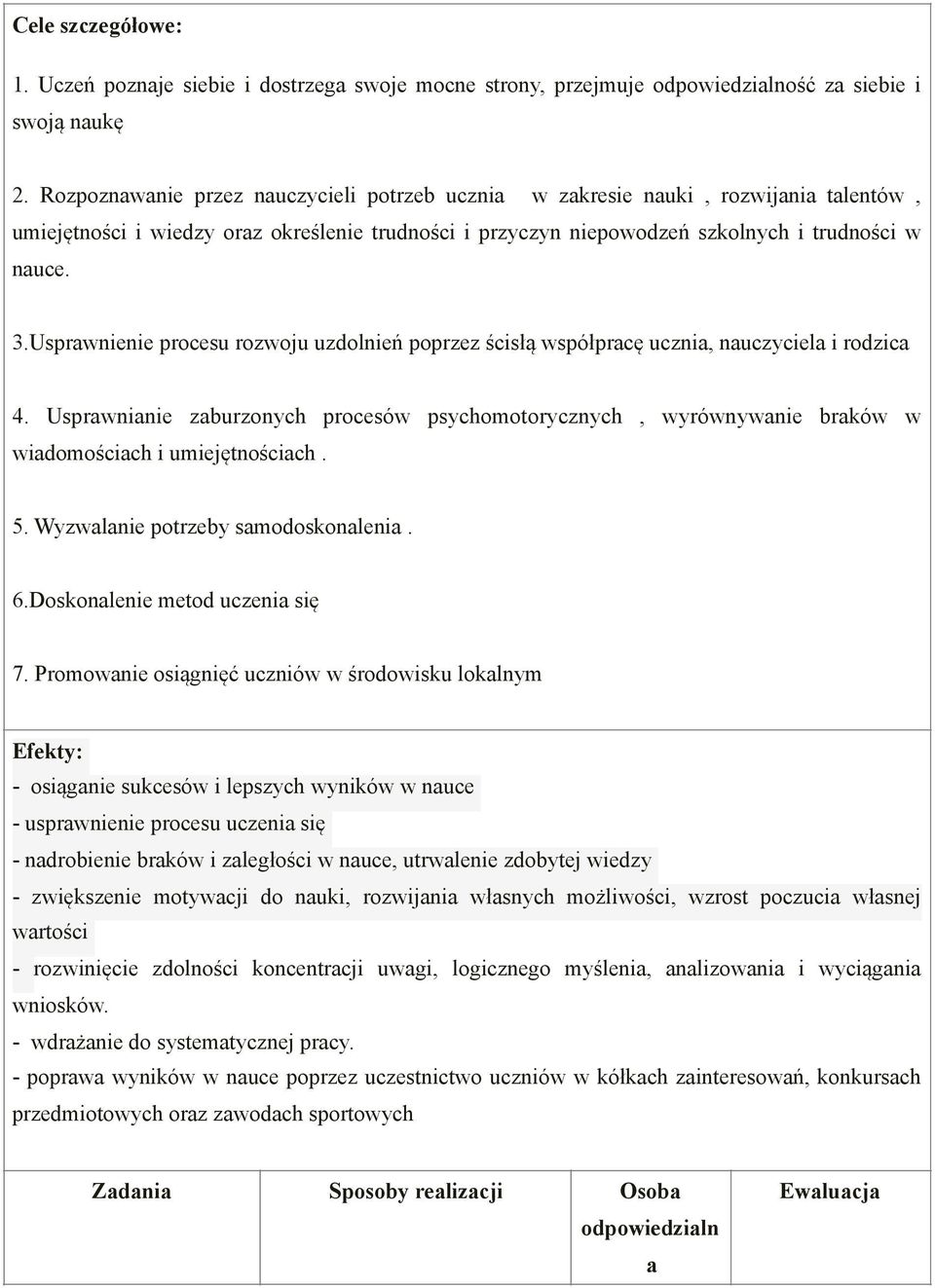 Cele szczegółowe:

1. Uczeń poznaje siebie i dostrzega swoje mocne strony, przejmuje odpowiedzialność za siebie i swoją naukę

2. Rozpoznawanie przez nauczycieli potrzeb ucznia w zakresie nauki , rozwijania talentów , umiejętności i wiedzy oraz określenie trudności i przyczyn niepowodzeń szkolnych i trudności w nauce.

3.Usprawnienie procesu rozwoju uzdolnień poprzez ścisłą współpracę ucznia, nauczyciela i rodzica

4. Usprawnianie zaburzonych procesów psychomotorycznych , wyrównywanie braków w wiadomościach i umiejętnościach .

5. Wyzwalanie potrzeby samodoskonalenia .

6.Doskonalenie metod uczenia się

7. Promowanie osiągnięć uczniów w środowisku lokalnym

Efekty:
- osiąganie sukcesów i lepszych wyników w nauce
- usprawnienie procesu uczenia się
- nadrobienie braków i zaległości w nauce, utrwalenie zdobytej wiedzy
- zwiększenie motywacji do nauki, rozwijania własnych możliwości, wzrost poczucia własnej wartości
- rozwinięcie zdolności koncentracji uwagi, logicznego myślenia, analizowania i wyciągania wniosków.
- wdrażanie do systematycznej pracy.
- poprawa wyników w nauce poprzez uczestnictwo uczniów w kółkach zainteresowań, konkursach przedmiotowych oraz zawodach sportowych

| Zadania | Sposoby realizacji | Osoba odpowiedzialna | Ewaluacja |
|---|---|---|---|